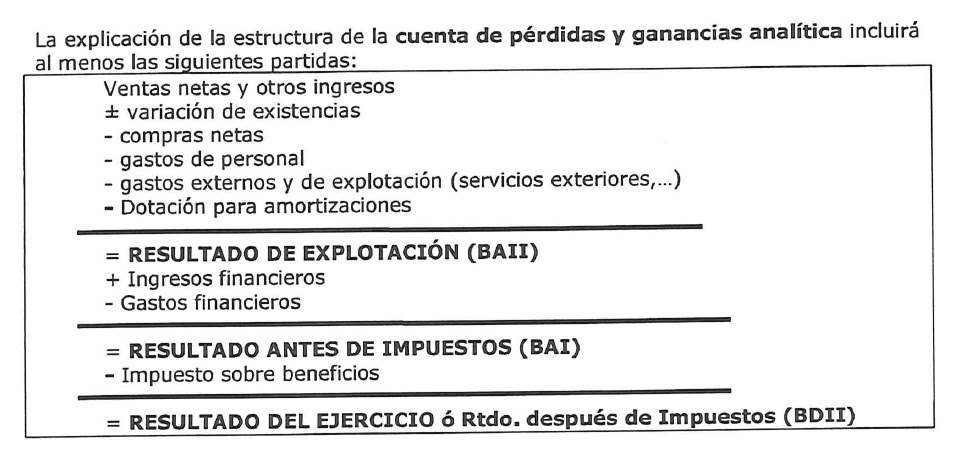 La explicación de la estructura de la cuenta de pérdidas y ganancias analítica incluirá al menos las siguientes partidas:

Ventas netas y otros ingresos
± variación de existencias
- compras netas
- gastos de personal
- gastos externos y de explotación (servicios exteriores,...)
- Dotación para amortizaciones

= RESULTADO DE EXPLOTACIÓN (BAII)
+ Ingresos financieros
- Gastos financieros

= RESULTADO ANTES DE IMPUESTOS (BAI)
- Impuesto sobre beneficios

= RESULTADO DEL EJERCICIO ó Rtdo. después de Impuestos (BDII)